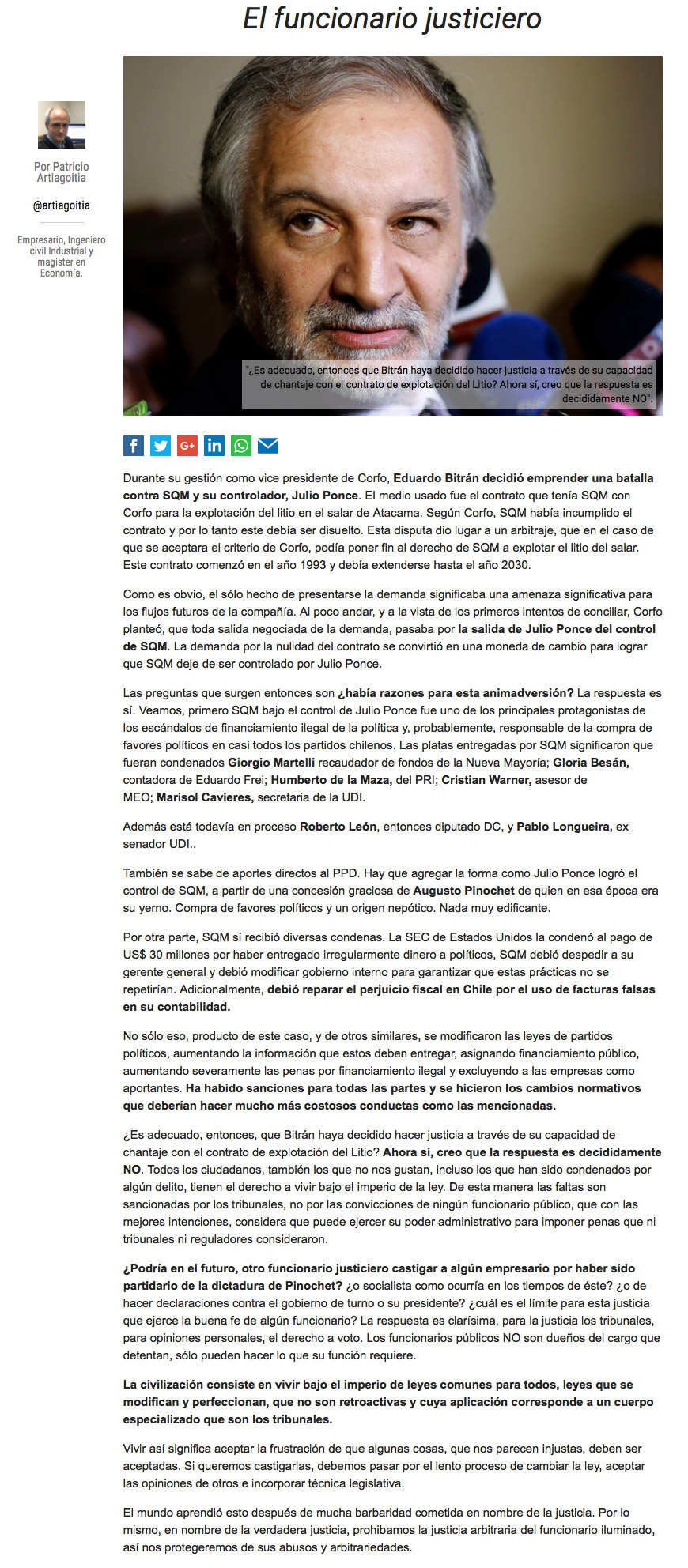 El funcionario justiciero

Por Patricio Artiagoitia

@artiagoitia

Empresario, Ingeniero civil Industrial y magister en Economía.

"¿Es adecuado, entonces que Bitrán haya decidido hacer justicia a través de su capacidad de chantaje con el contrato de explotación del Litio? Ahora sí, creo que la respuesta es decididamente NO".

Durante su gestión como vice presidente de Corfo, Eduardo Bitrán decidió emprender una batalla contra SQM y su controlador, Julio Ponce. El medio usado fue el contrato que tenía SQM con Corfo para la explotación del litio en el salar de Atacama. Según Corfo, SQM había incumplido el contrato y por lo tanto este debía ser disuelto. Esta disputa dio lugar a un arbitraje, que en el caso de que se aceptara el criterio de Corfo, podía poner fin al derecho de SQM a explotar el litio del salar. Este contrato comenzó en el año 1993 y debía extenderse hasta el año 2030.

Como es obvio, el sólo hecho de presentarse la demanda significaba una amenaza significativa para los flujos futuros de la compañía. Al poco andar, y a la vista de los primeros intentos de conciliar, Corfo planteó, que toda salida negociada de la demanda, pasaba por la salida de Julio Ponce del control de SQM. La demanda por la nulidad del contrato se convirtió en una moneda de cambio para lograr que SQM deje de ser controlado por Julio Ponce.

Las preguntas que surgen entonces son ¿había razones para esta animadversión? La respuesta es sí. Veamos, primero SQM bajo el control de Julio Ponce fue uno de los principales protagonistas de los escándalos de financiamiento ilegal de la política y, probablemente, responsable de la compra de favores políticos en casi todos los partidos chilenos. Las platas entregadas por SQM significaron que fueran condenados Giorgio Martelli recaudador de fondos de la Nueva Mayoría; Gloria Besán, contadora de Eduardo Frei; Humberto de la Maza, del PRI; Cristian Warner, asesor de MEO; Marisol Cavieres, secretaria de la UDI.

Además está todavía en proceso Roberto León, entonces diputado DC, y Pablo Longueira, ex senador UDI..

También se sabe de aportes directos al PPD. Hay que agregar la forma como Julio Ponce logró el control de SQM, a partir de una concesión graciosa de Augusto Pinochet de quien en esa época era su yerno. Compra de favores políticos y un origen nepótico. Nada muy edificante.

Por otra parte, SQM sí recibió diversas condenas. La SEC de Estados Unidos la condenó al pago de US$ 30 millones por haber entregado irregularmente dinero a políticos, SQM debió despedir a su gerente general y debió modificar gobierno interno para garantizar que estas prácticas no se repetirían. Adicionalmente, debió reparar el perjuicio fiscal en Chile por el uso de facturas falsas en su contabilidad.

No sólo eso, producto de este caso, y de otros similares, se modificaron las leyes de partidos políticos, aumentando la información que estos deben entregar, asignando financiamiento público, aumentando severamente las penas por financiamiento ilegal y excluyendo a las empresas como aportantes. Ha habido sanciones para todas las partes y se hicieron los cambios normativos que deberían hacer mucho más costosos conductas como las mencionadas.

¿Es adecuado, entonces, que Bitrán haya decidido hacer justicia a través de su capacidad de chantaje con el contrato de explotación del Litio? Ahora sí, creo que la respuesta es decididamente NO. Todos los ciudadanos, también los que no nos gustan, incluso los que han sido condenados por algún delito, tienen el derecho a vivir bajo el imperio de la ley. De esta manera las faltas son sancionadas por los tribunales, no por las convicciones de ningún funcionario público, que con las mejores intenciones, considera que puede ejercer su poder administrativo para imponer penas que ni tribunales ni reguladores consideraron.

¿Podría en el futuro, otro funcionario justiciero castigar a algún empresario por haber sido partidario de la dictadura de Pinochet? ¿o socialista como ocurría en los tiempos de éste? ¿o de hacer declaraciones contra el gobierno de turno o su presidente? ¿cuál es el límite para esta justicia que ejerce la buena fe de algún funcionario? La respuesta es clarísima, para la justicia los tribunales, para opiniones personales, el derecho a voto. Los funcionarios públicos NO son dueños del cargo que detentan, sólo pueden hacer lo que su función requiere.

La civilización consiste en vivir bajo el imperio de leyes comunes para todos, leyes que se modifican y perfeccionan, que no son retroactivas y cuya aplicación corresponde a un cuerpo especializado que son los tribunales.

Vivir así significa aceptar la frustración de que algunas cosas, que nos parecen injustas, deben ser aceptadas. Si queremos castigarlas, debemos pasar por el lento proceso de cambiar la ley, aceptar las opiniones de otros e incorporar técnica legislativa.

El mundo aprendió esto después de mucha barbaridad cometida en nombre de la justicia. Por lo mismo, en nombre de la verdadera justicia, prohibamos la justicia arbitraria del funcionario iluminado, así nos protegeremos de sus abusos y arbitrariedades.